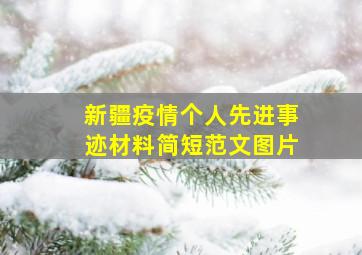 新疆疫情个人先进事迹材料简短范文图片